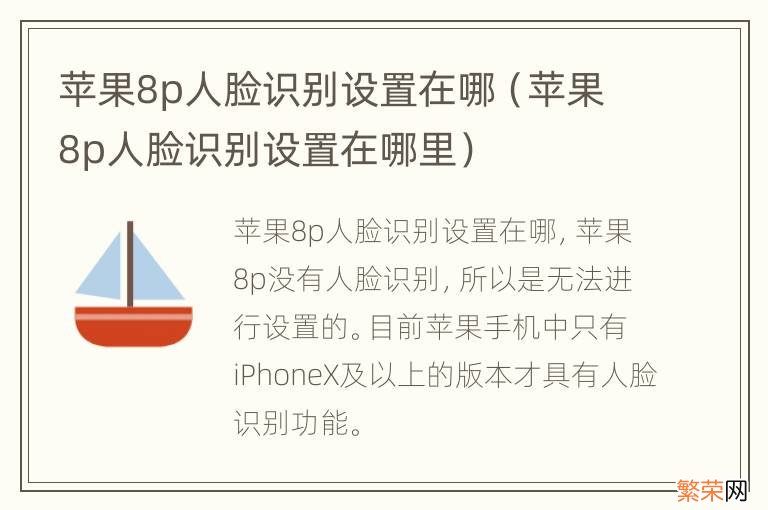 苹果8p人脸识别设置在哪（苹果8p人脸识别设置在哪里）

苹果8p人脸识别设置在哪，苹果8p没有人脸识别，所以是无法进行设置的。目前苹果手机中只有iPhoneX及以上的版本才具有人脸识别功能。

繁荣网